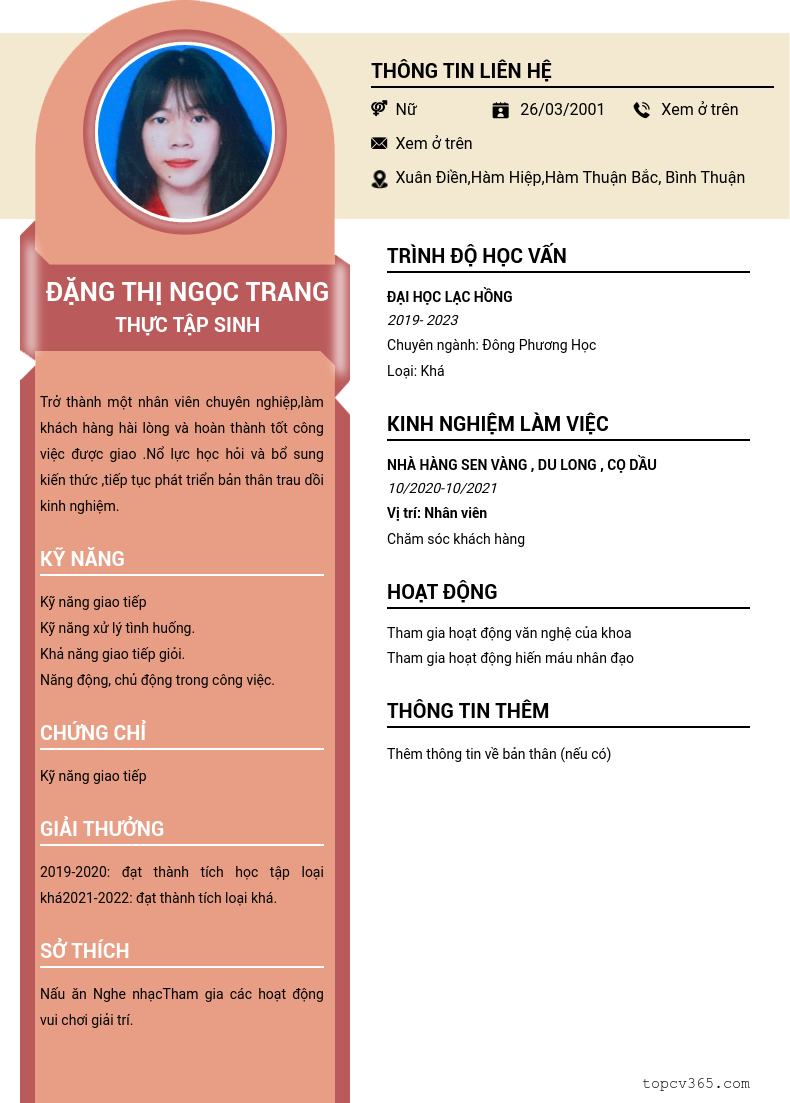 ĐẶNG THỊ NGỌC TRANG
THỰC TẬP SINH

Trở thành một nhân viên chuyên nghiệp,làm khách hàng hài lòng và hoàn thành tốt công việc được giao .Nổ lực học hỏi và bổ sung kiến thức ,tiếp tục phát triển bản thân trau dồi kinh nghiệm.

KỸ NĂNG

Kỹ năng giao tiếp
Kỹ năng xử lý tình huống.
Khả năng giao tiếp giỏi.
Năng động, chủ động trong công việc.

CHỨNG CHỈ

Kỹ năng giao tiếp

GIẢI THƯỞNG

2019-2020: đạt thành tích học tập loại khá2021-2022: đạt thành tích loại khá.

SỞ THÍCH

Nấu ăn Nghe nhạcTham gia các hoạt động vui chơi giải trí.

THÔNG TIN LIÊN HỆ

Nữ
26/03/2001
Xem ở trên
Xem ở trên
Xuân Điền,Hàm Hiệp,Hàm Thuận Bắc, Bình Thuận

TRÌNH ĐỘ HỌC VẤN

ĐẠI HỌC LẠC HỒNG
2019- 2023
Chuyên ngành: Đông Phương Học
Loại: Khá

KINH NGHIỆM LÀM VIỆC

NHÀ HÀNG SEN VÀNG , DU LONG , CỌ DẦU
10/2020-10/2021
Vị trí: Nhân viên
Chăm sóc khách hàng

HOẠT ĐỘNG

Tham gia hoạt động văn nghệ của khoa
Tham gia hoạt động hiến máu nhân đạo

THÔNG TIN THÊM

Thêm thông tin về bản thân (nếu có)

topcv365.com